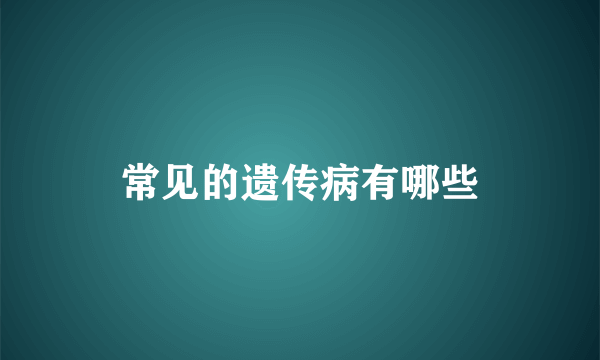 常见的遗传病有哪些